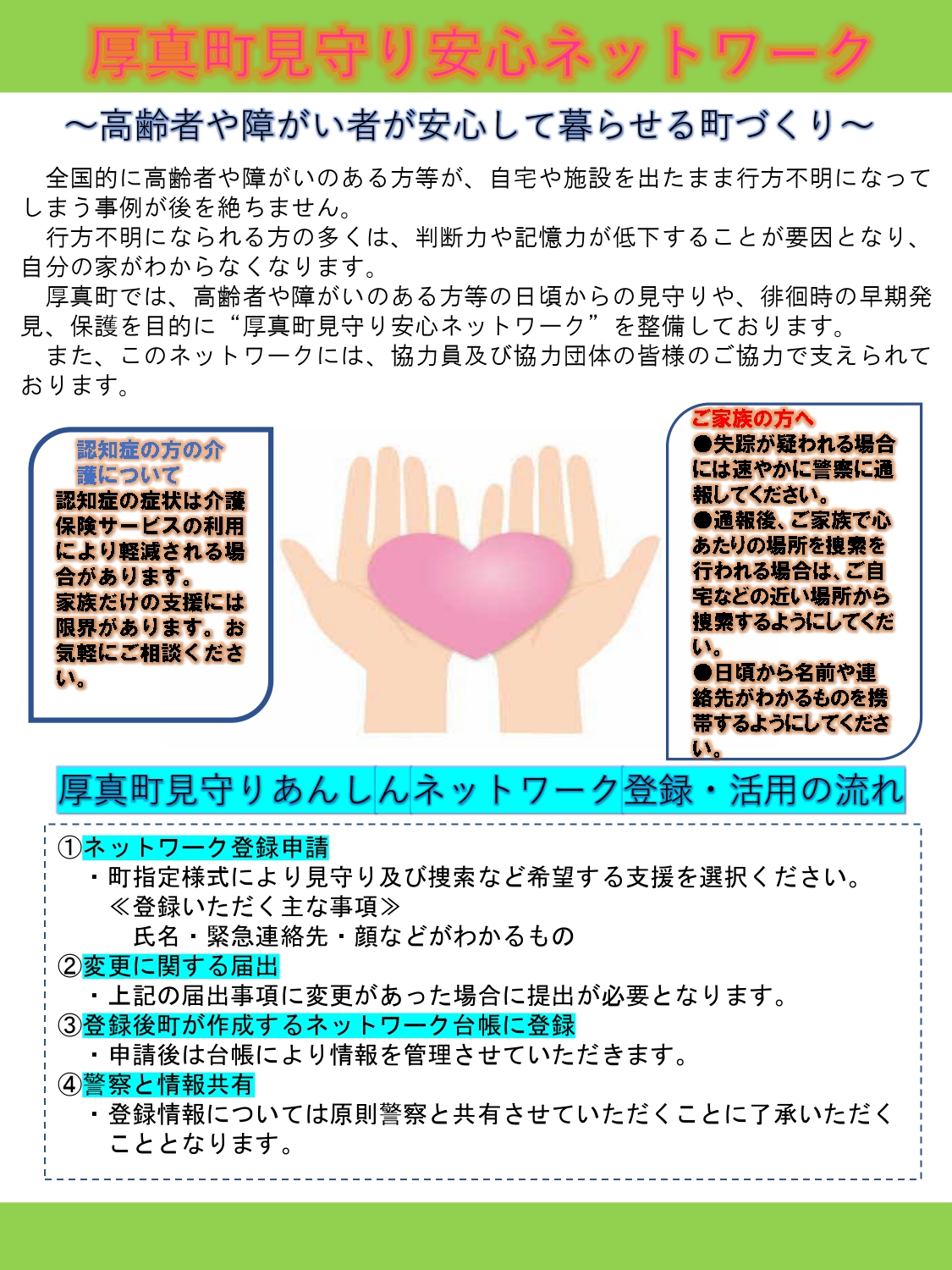 厚真町見守り安心ネットワーク

～高齢者や障がい者が安心して暮らせる町づくり～

全国的に高齢者や障がいのある方等が、自宅や施設を出たまま行方不明になってしまう事例が後を絶ちません。

行方不明になられる方の多くは、判断力や記憶力が低下することが要因となり、自分の家がわからなくなります。

厚真町では、高齢者や障がいのある方等の日頃からの見守りや、徘徊時の早期発見、保護を目的に“厚真町見守り安心ネットワーク”を整備しております。

また、このネットワークには、協力員及び協力団体の皆様のご協力で支えられております。

認知症の方の介護について
認知症の症状は介護保険サービスの利用により軽減される場合があります。
家族だけの支援には限界があります。お気軽にご相談ください。

ご家族の方へ
●失踪が疑われる場合には速やかに警察に通報してください。
●通報後、ご家族で心あたりの場所を捜索を行われる場合は、ご自宅などの近い場所から捜索するようにしてください。
●日頃から名前や連絡先がわかるものを携帯するようにしてください。

厚真町見守りあんしんネットワーク登録・活用の流れ

①ネットワーク登録申請
・町指定様式により見守り及び捜索など希望する支援を選択ください。
≪登録いただく主な事項≫
氏名・緊急連絡先・顔などがわかるもの
②変更に関する届出
・上記の届出事項に変更があった場合に提出が必要となります。
③登録後町が作成するネットワーク台帳に登録
・申請後は台帳により情報を管理させていただきます。
④警察と情報共有
・登録情報については原則警察と共有させていただくことに了承いただくこととなります。